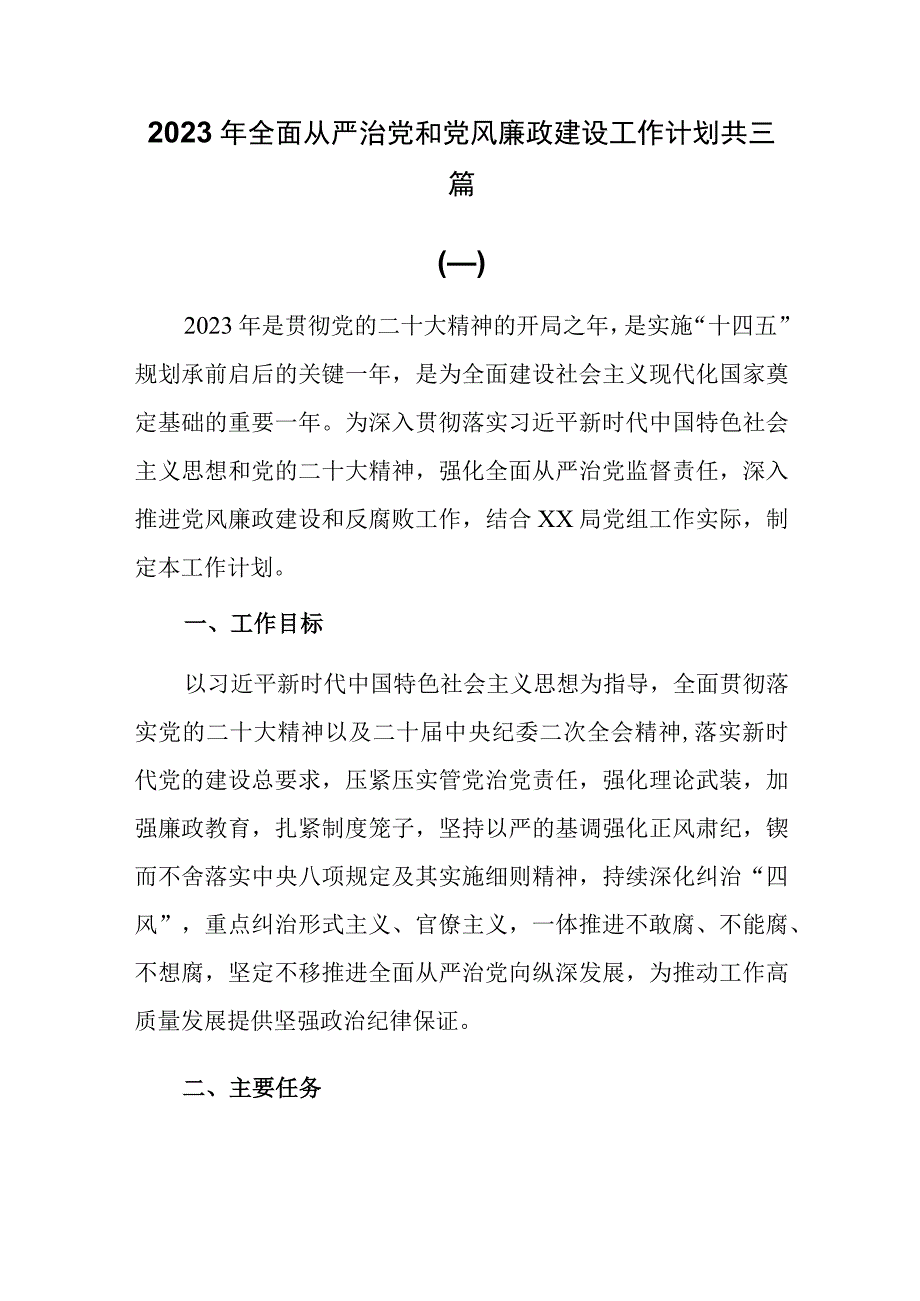 2023年全面从严治党和党风廉政建设工作计划共三篇

(一)

2023年是贯彻党的二十大精神的开局之年，是实施“十四五”规划承前启后的关键一年，是为全面建设社会主义现代化国家奠定基础的重要一年。为深入贯彻落实习近平新时代中国特色社会主义思想和党的二十大精神，强化全面从严治党监督责任，深入推进党风廉政建设和反腐败工作，结合XX局党组工作实际，制定本工作计划。

一、工作目标

以习近平新时代中国特色社会主义思想为指导，全面贯彻落实党的二十大精神以及二十届中央纪委二次全会精神，落实新时代党的建设总要求，压紧压实管党治党责任，强化理论武装，加强廉政教育，扎紧制度笼子，坚持以严的基调强化正风肃纪，锲而不舍落实中央八项规定及其实施细则精神，持续深化纠治“四风”，重点纠治形式主义、官僚主义，一体推进不敢腐、不能腐、不想腐，坚定不移推进全面从严治党向纵深发展，为推动工作高质量发展提供坚强政治纪律保证。

二、主要任务